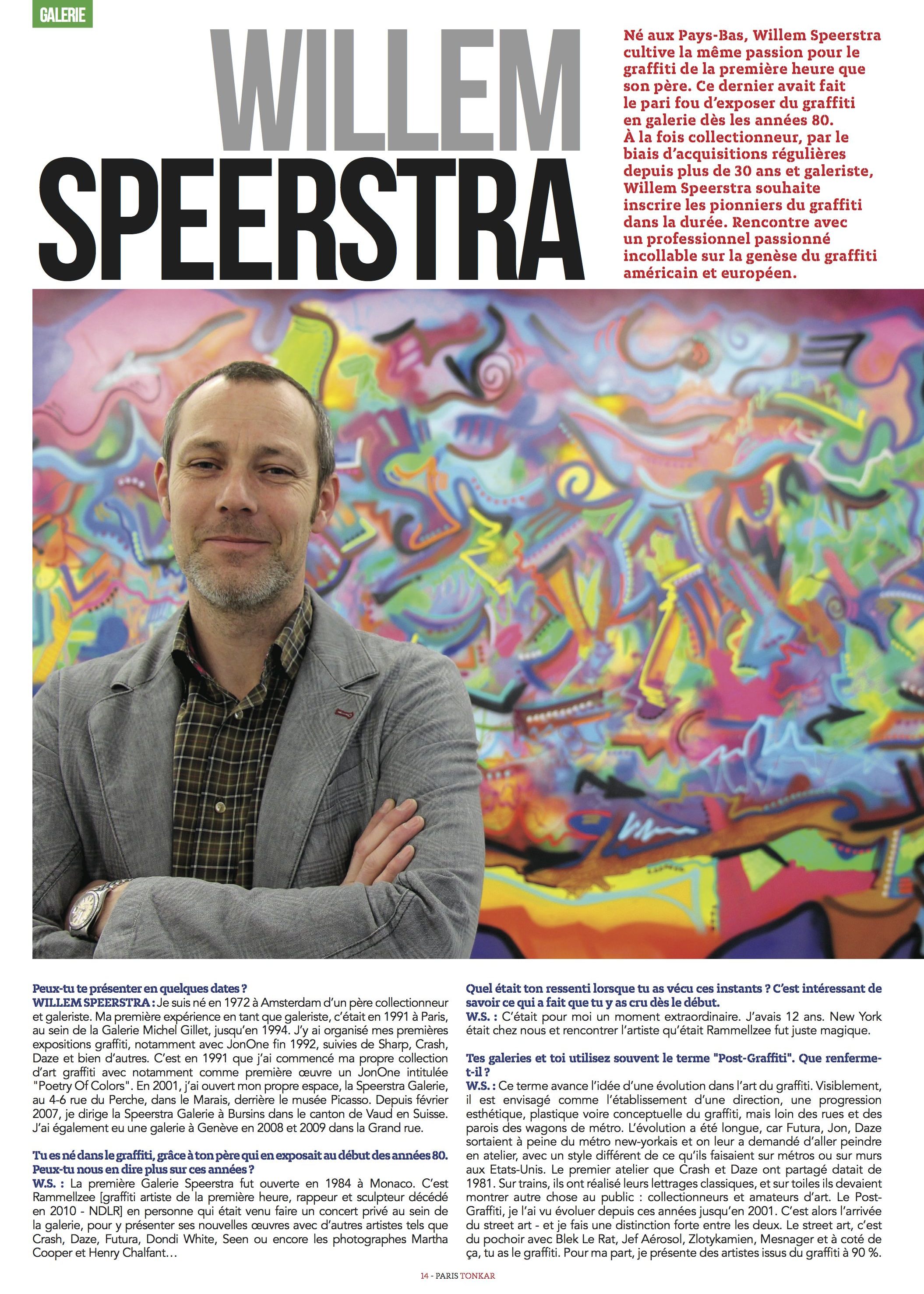 GALERIE

WILLEM SPEERSTRA

Né aux Pays-Bas, Willem Speerstra cultive la même passion pour le graffiti de la première heure que son père. Ce dernier avait fait le pari fou d'exposer du graffiti en galerie dès les années 80. À la fois collectionneur, par le biais d'acquisitions régulières depuis plus de 30 ans et galeriste, Willem Speerstra souhaite inscrire les pionniers du graffiti dans la durée. Rencontre avec un professionnel passionné incollable sur la genèse du graffiti américain et européen.

Peux-tu te présenter en quelques dates ?
WILLEM SPEERSTRA : Je suis né en 1972 à Amsterdam d'un père collectionneur et galeriste. Ma première expérience en tant que galeriste, c'était en 1991 à Paris, au sein de la Galerie Michel Gillet, jusqu'en 1994. J'y ai organisé mes premières expositions graffiti, notamment avec JonOne fin 1992, suivies de Sharp, Crash, Daze et bien d'autres. C'est en 1991 que j'ai commencé ma propre collection d'art graffiti avec notamment comme première œuvre un JonOne intitulée "Poetry Of Colors". En 2001, j'ai ouvert mon propre espace, la Speerstra Galerie, au 4-6 rue du Perche, dans le Marais, derrière le musée Picasso. Depuis février 2007, je dirige la Speerstra Galerie à Bursins dans le canton de Vaud en Suisse. J'ai également eu une galerie à Genève en 2008 et 2009 dans la Grand rue.

Tu es né dans le graffiti, grâce à ton père qui en exposait au début des années 80. Peux-tu nous en dire plus sur ces années ?
W.S. : La première Galerie Speerstra fut ouverte en 1984 à Monaco. C'est Rammellzee [graffiti artiste de la première heure, rappeur et sculpteur décédé en 2010 - NDLR] en personne qui était venu faire un concert privé au sein de la galerie, pour y présenter ses nouvelles œuvres avec d'autres artistes tels que Crash, Daze, Futura, Dondi White, Seen ou encore les photographes Martha Cooper et Henry Chalfant…

Quel était ton ressenti lorsque tu as vécu ces instants ? C'est intéressant de savoir ce qui a fait que tu y as cru dès le début.
W.S. : C'était pour moi un moment extraordinaire. J'avais 12 ans. New York était chez nous et rencontrer l'artiste qu'était Rammellzee fut juste magique.

Tes galeries et toi utilisez souvent le terme "Post-Graffiti". Que renferme-t-il ?
W.S. : Ce terme avance l'idée d'une évolution dans l'art du graffiti. Visiblement, il est envisagé comme l'établissement d'une direction, une progression esthétique, plastique voire conceptuelle du graffiti, mais loin des rues et des parois des wagons de métro. L'évolution a été longue, car Futura, Jon, Daze sortaient à peine du métro new-yorkais et on leur a demandé d'aller peindre en atelier, avec un style différent de ce qu'ils faisaient sur métros ou sur murs aux Etats-Unis. Le premier atelier que Crash et Daze ont partagé datait de 1981. Sur trains, ils ont réalisé leurs lettrages classiques, et sur toiles ils devaient montrer autre chose au public : collectionneurs et amateurs d'art. Le Post-Graffiti, je l'ai vu évoluer depuis ces années jusqu'en 2001. C'est alors l'arrivée du street art - et je fais une distinction forte entre les deux. Le street art, c'est du pochoir avec Blek Le Rat, Jef Aérosol, Zlotykamien, Mesnager et à coté de ça, tu as le graffiti. Pour ma part, je présente des artistes issus du graffiti à 90 %.

14 - PARIS TONKAR